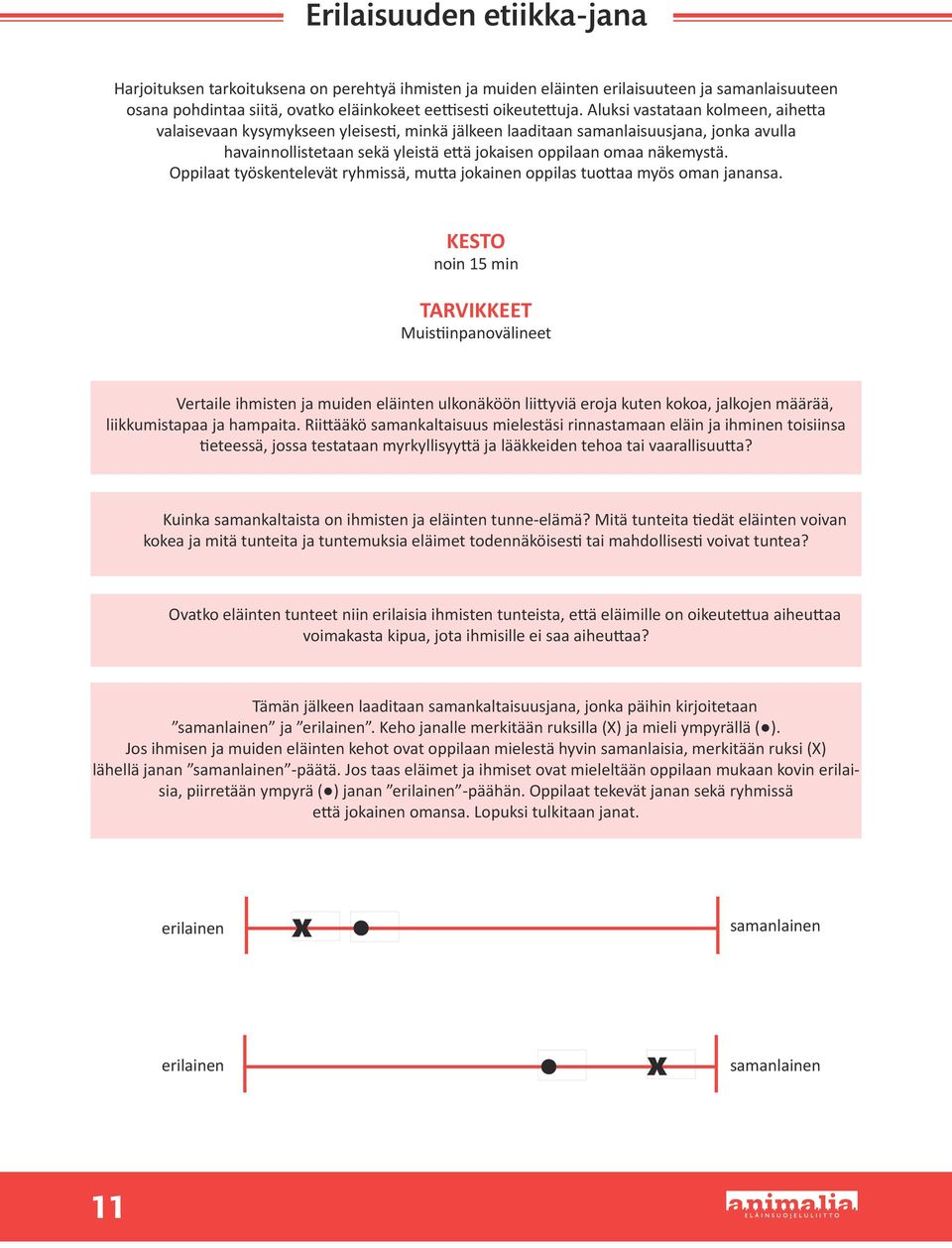 Erilaisuuden etiikka-jana

Harjoituksen tarkoituksena on perehtyä ihmisten ja muiden eläinten erilaisuuteen ja samanlaisuuteen osana pohdintaa siitä, ovatko eläinkokeet eettisesti oikeutettuja. Aluksi vastataan kolmeen, aihetta valaisevaan kysymykseen yleisesti, minkä jälkeen laaditaan samanlaisuusjana, jonka avulla havainnollistetaan sekä yleistä että jokaisen oppilaan omaa näkemystä. Oppilaat työskentelevät ryhmissä, mutta jokainen oppilas tuottaa myös oman janansa.

KESTO
noin 15 min

TARVIKKEET
Muistiinpanovälineet

Vertaile ihmisten ja muiden eläinten ulkonäköön liittyviä eroja kuten kokoa, jalkojen määrää, liikkumistapaa ja hampaita. Riittääkö samankaltaisuus mielestäsi rinnastamaan eläin ja ihminen toisiinsa tieteessä, jossa testataan myrkyllisyyttä ja lääkkeiden tehoa tai vaarallisuutta?

Kuinka samankaltaista on ihmisten ja eläinten tunne-elämä? Mitä tunteita tiedät eläinten voivan kokea ja mitä tunteita ja tuntemuksia eläimet todennäköisesti tai mahdollisesti voivat tuntea?

Ovatko eläinten tunteet niin erilaisia ihmisten tunteista, että eläimille on oikeutettua aiheuttaa voimakasta kipua, jota ihmisille ei saa aiheuttaa?

Tämän jälkeen laaditaan samankaltaisuusjana, jonka päihin kirjoitetaan ”samanlainen” ja ”erilainen”. Keho janalle merkitään ruksilla (X) ja mieli ympyrällä (●). Jos ihmisen ja muiden eläinten kehot ovat oppilaan mielestä hyvin samanlaisia, merkitään ruksi (X) lähellä janan ”samanlainen”-päätä. Jos taas eläimet ja ihmiset ovat mieleltään oppilaan mukaan kovin erilaisia, piirretään ympyrä (●) janan ”erilainen”-päähän. Oppilaat tekevät janan sekä ryhmissä että jokainen omansa. Lopuksi tulkitaan janat.

erilainen x ● samanlainen

erilainen ● x samanlainen

11

animalia
ELÄINSUOJELULIITTO